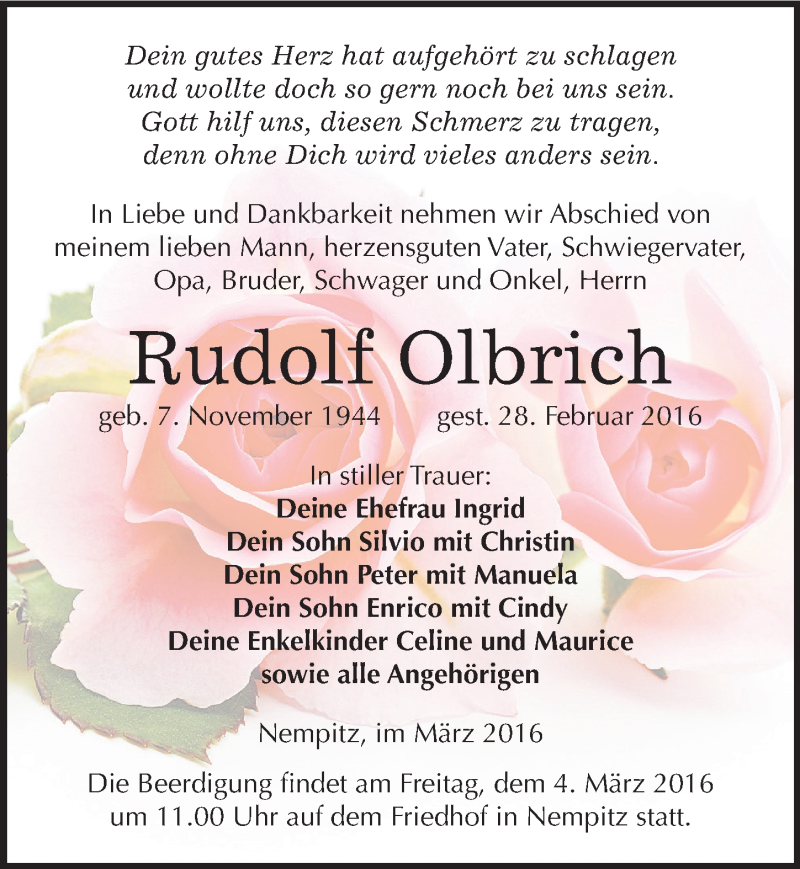 Dein gutes Herz hat aufgehört zu schlagen
und wollte doch so gern noch bei uns sein.
Gott hilf uns, diesen Schmerz zu tragen,
denn ohne Dich wird vieles anders sein.

In Liebe und Dankbarkeit nehmen wir Abschied von meinem lieben Mann, herzensguten Vater, Schwiegervater, Opa, Bruder, Schwager und Onkel, Herrn

Rudolf Olbrich

geb. 7. November 1944 gest. 28. Februar 2016

In stiller Trauer:
Deine Ehefrau Ingrid
Dein Sohn Silvio mit Christin
Dein Sohn Peter mit Manuela
Dein Sohn Enrico mit Cindy
Deine Enkelkinder Celine und Maurice
sowie alle Angehörigen

Nempitz, im März 2016

Die Beerdigung findet am Freitag, dem 4. März 2016 um 11.00 Uhr auf dem Friedhof in Nempitz statt.